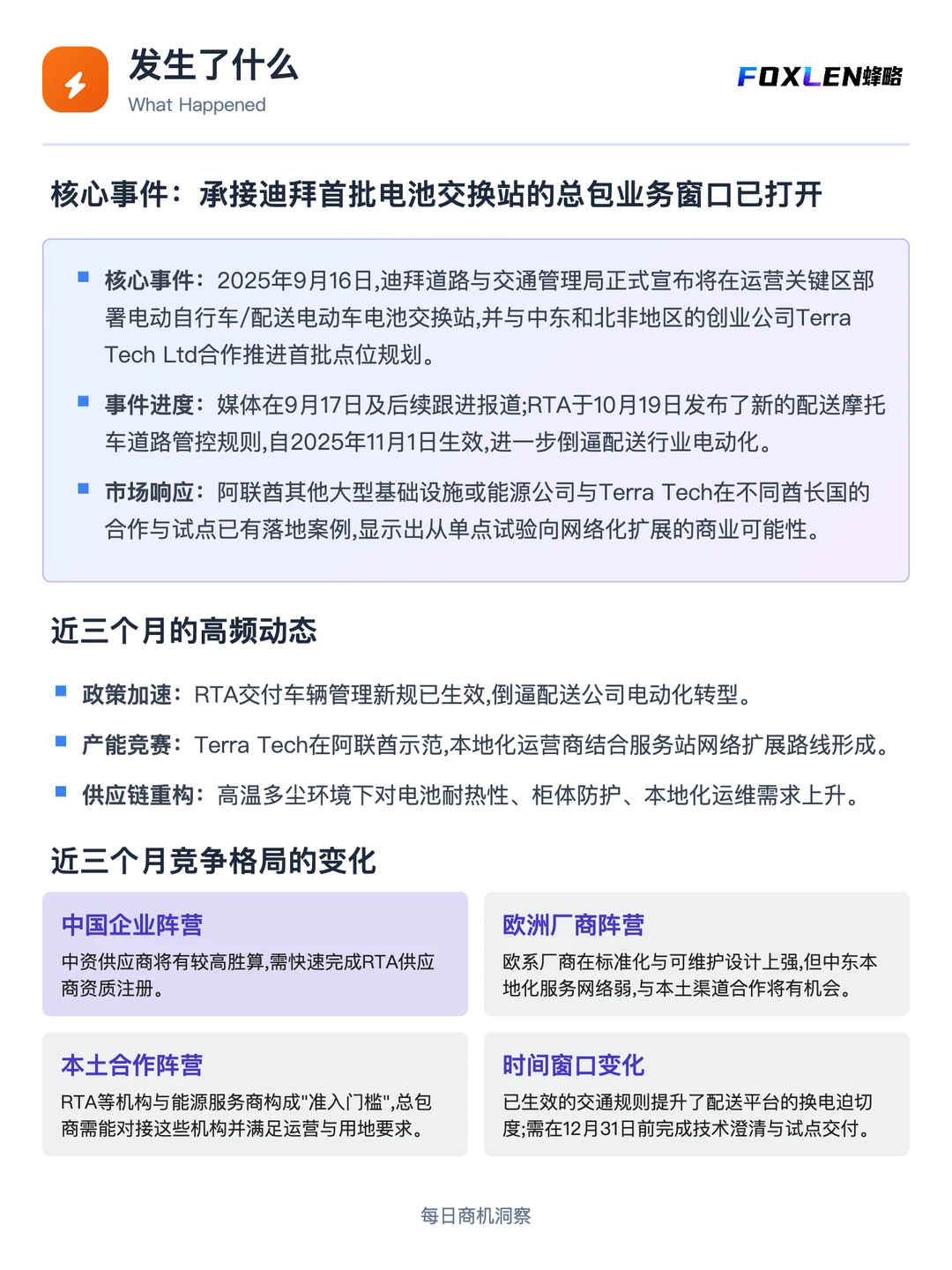 发生了什么
What Happened

FOXLEN蜂略

核心事件：承接迪拜首批电池交换站的总包业务窗口已打开

核心事件：2025年9月16日,迪拜道路与交通管理局正式宣布将在运营关键区部署电动自行车/配送电动车电池交换站,并与中东和北非地区的创业公司Terra Tech Ltd合作推进首批点位规划。

事件进度：媒体在9月17日及后续跟进报道;RTA于10月19日发布了新的配送摩托车道路管控规则,自2025年11月1日生效,进一步倒逼配送行业电动化。

市场响应：阿联酋其他大型基础设施或能源公司与Terra Tech在不同酋长国的合作与试点已有落地案例,显示出从单点试验向网络化扩展的商业可能性。

近三个月的高频动态

政策加速：RTA交付车辆管理新规已生效,倒逼配送公司电动化转型。

产能竞赛：Terra Tech在阿联酋示范,本地化运营商结合服务站网络扩展路线形成。

供应链重构：高温多尘环境下对电池耐热性、柜体防护、本地化运维需求上升。

近三个月竞争格局的变化

中国企业阵营
中资供应商将有较高胜算,需快速完成RTA供应商资质注册。

欧洲厂商阵营
欧系厂商在标准化与可维护设计上强,但中东本地化服务网络弱,与本土渠道合作将有机会。

本土合作阵营
RTA等机构与能源服务商构成"准入门槛",总包商需能对接这些机构并满足运营与用地要求。

时间窗口变化
已生效的交通规则提升了配送平台的换电迫切度;需在12月31日前完成技术澄清与试点交付。

每日商机洞察